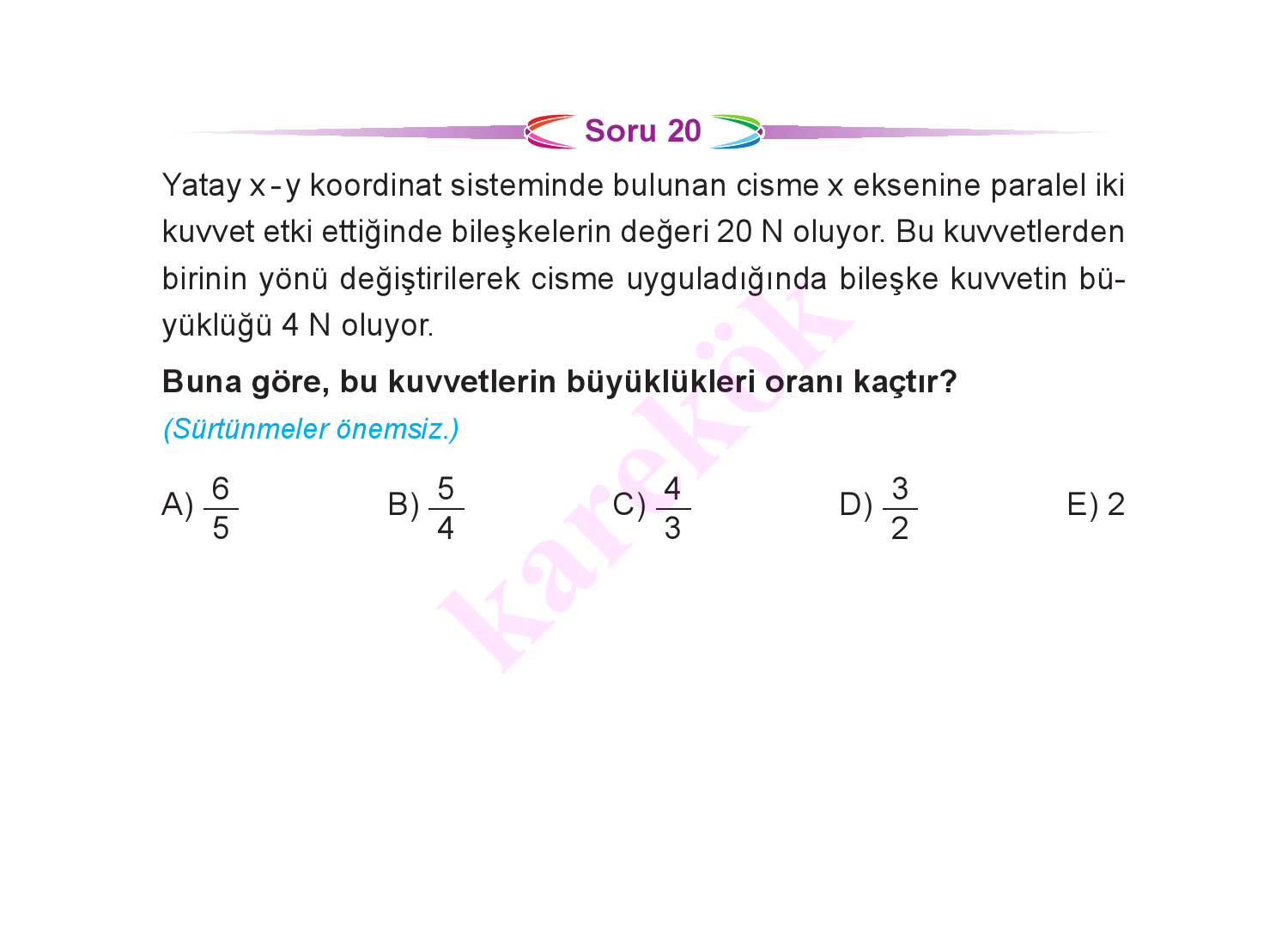 Soru 20

Yatay x-y koordinat sisteminde bulunan cisme x eksenine paralel iki kuvvet etki ettiğinde bileşkelerin değeri 20 N oluyor. Bu kuvvetlerden birinin yönü değiştirilerek cisme uyguladığında bileşke kuvvetin büyüklüğü 4 N oluyor.

Buna göre, bu kuvvetlerin büyüklükleri oranı kaçtır?

(Sürtünmeler önemsiz.)

A) $\frac{6}{5}$ B) $\frac{5}{4}$ C) $\frac{4}{3}$ D) $\frac{3}{2}$ E) 2

karekök